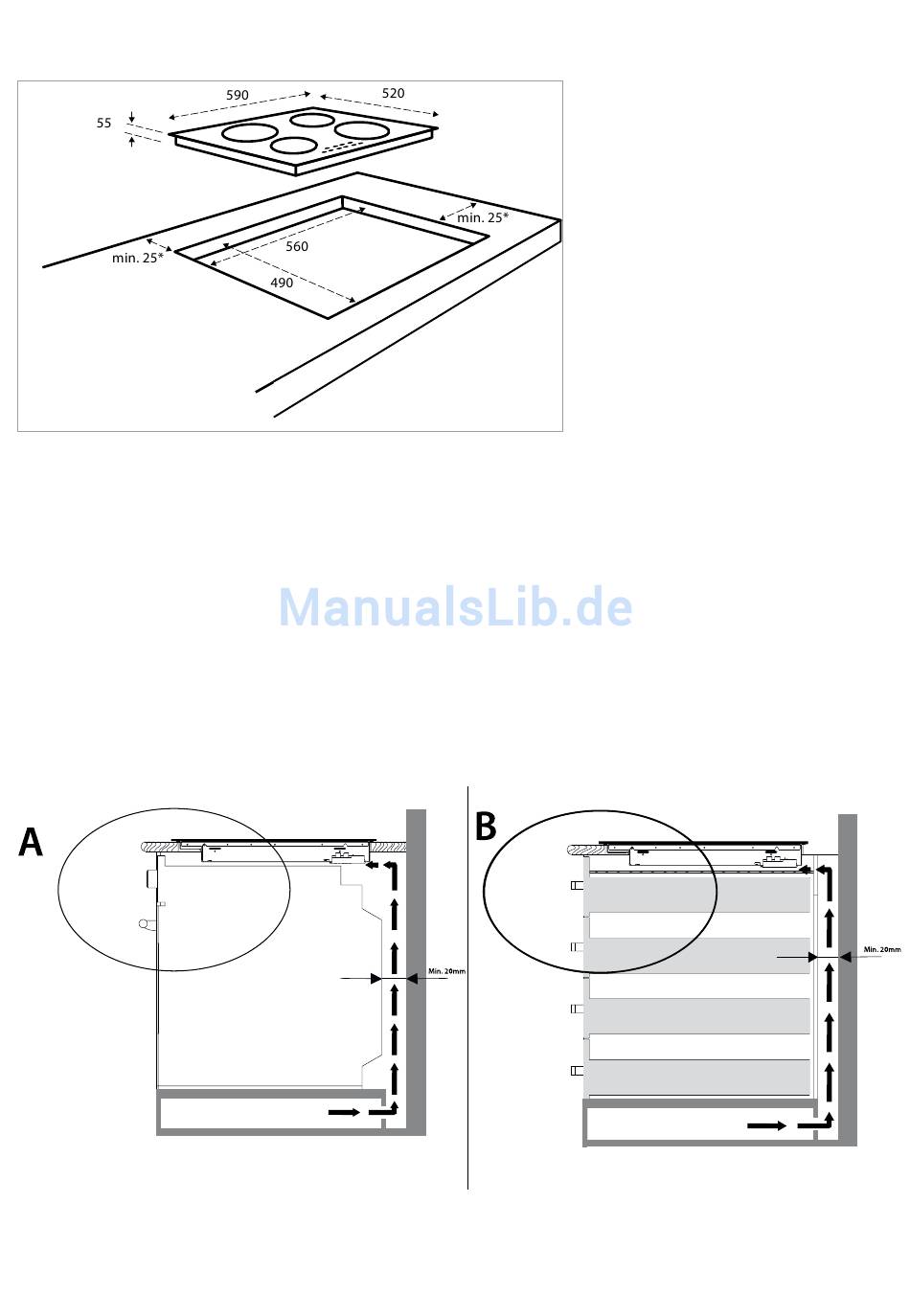 590
520
55
min. 25*
min. 25*
560
490

ManualsLib.de

A
Min. 20mm

B
Min. 20mm